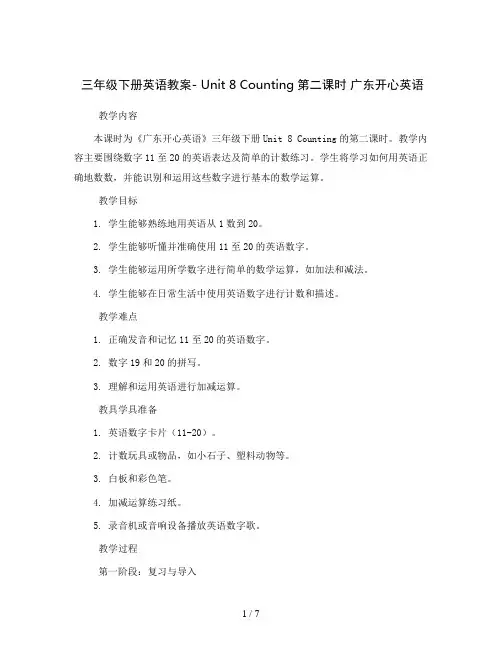 三年级下册英语教案- Unit 8 Counting 第二课时 广东开心英语

教学内容

本课时为《广东开心英语》三年级下册 Unit 8 Counting 的第二课时。教学内容主要围绕数字 11 至 20 的英语表达及简单的计数练习。学生将学习如何用英语正确地数数，并能识别和运用这些数字进行基本的数学运算。

教学目标

1. 学生能够熟练地用英语从 1 数到 20。

2. 学生能够听懂并准确使用 11 至 20 的英语数字。

3. 学生能够运用所学数字进行简单的数学运算，如加法和减法。

4. 学生能够在日常生活中使用英语数字进行计数和描述。

教学难点

1. 正确发音和记忆 11 至 20 的英语数字。

2. 数字 19 和 20 的拼写。

3. 理解和运用英语进行加减运算。

教具学具准备

1. 英语数字卡片（11-20）。

2. 计数玩具或物品，如小石子、塑料动物等。

3. 白板和彩色笔。

4. 加减运算练习纸。

5. 录音机或音响设备播放英语数字歌。

教学过程

第一阶段：复习与导入

1 / 7